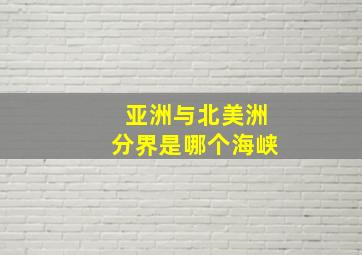 亚洲与北美洲
分界是哪个海峡